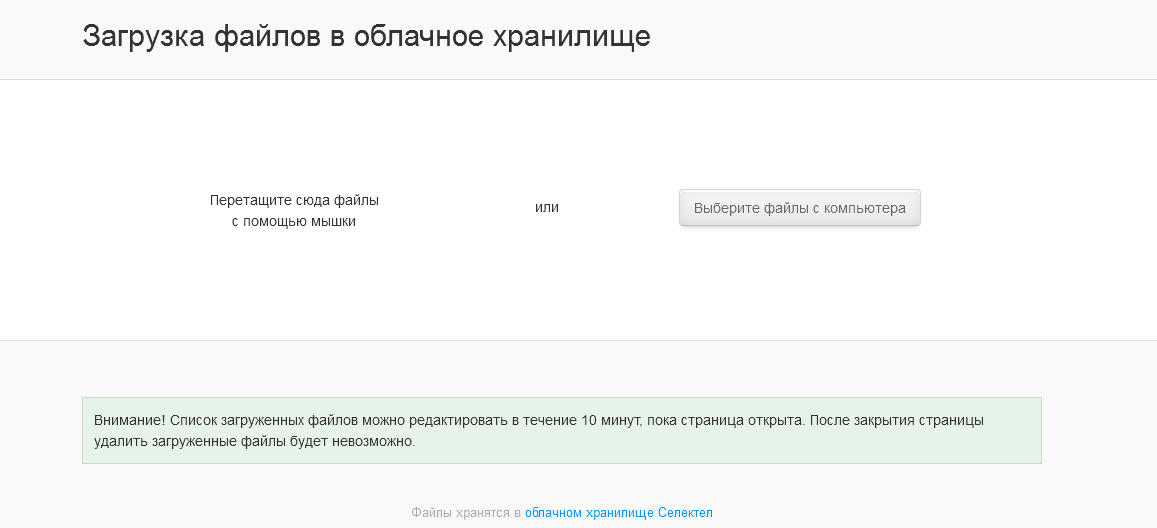 Загрузка файлов в облачное хранилище

Перетащите сюда файлы с помощью мышки

или

Выберите файлы с компьютера

Внимание! Список загруженных файлов можно редактировать в течение 10 минут, пока страница открыта. После закрытия страницы удалить загруженные файлы будет невозможно.

Файлы хранятся в облачном хранилище Селектел